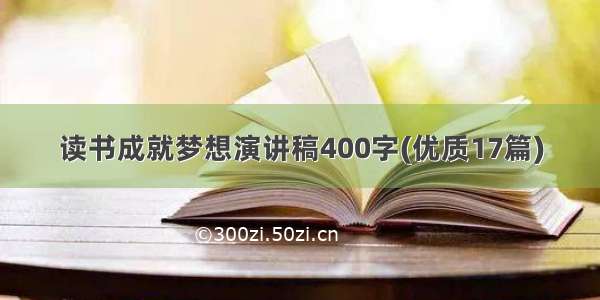 读书成就梦想演讲稿400字(优质17篇)

©300zi.50zi.cn